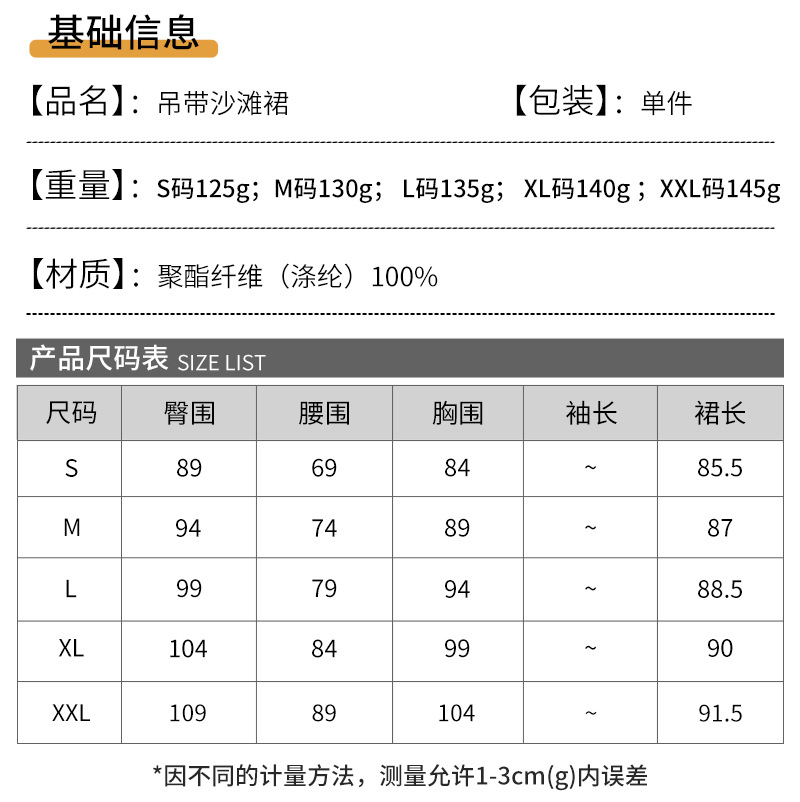 基础信息

【品名】：吊带沙滩裙 【包装】：单件

【重量】：S码125g；M码130g；L码135g；XL码140g；XXL码145g

【材质】：聚酯纤维（涤纶）100%

产品尺码表 SIZE LIST

| 尺码 | 臀围 | 腰围 | 胸围 | 袖长 | 裙长 |
|---|---|---|---|---|---|
| S | 89 | 69 | 84 | ~ | 85.5 |
| M | 94 | 74 | 89 | ~ | 87 |
| L | 99 | 79 | 94 | ~ | 88.5 |
| XL | 104 | 84 | 99 | ~ | 90 |
| XXL | 109 | 89 | 104 | ~ | 91.5 |

*因不同的计量方法，测量允许1-3cm(g)内误差